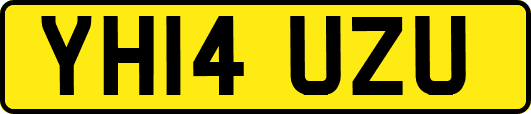 YH14 UZU